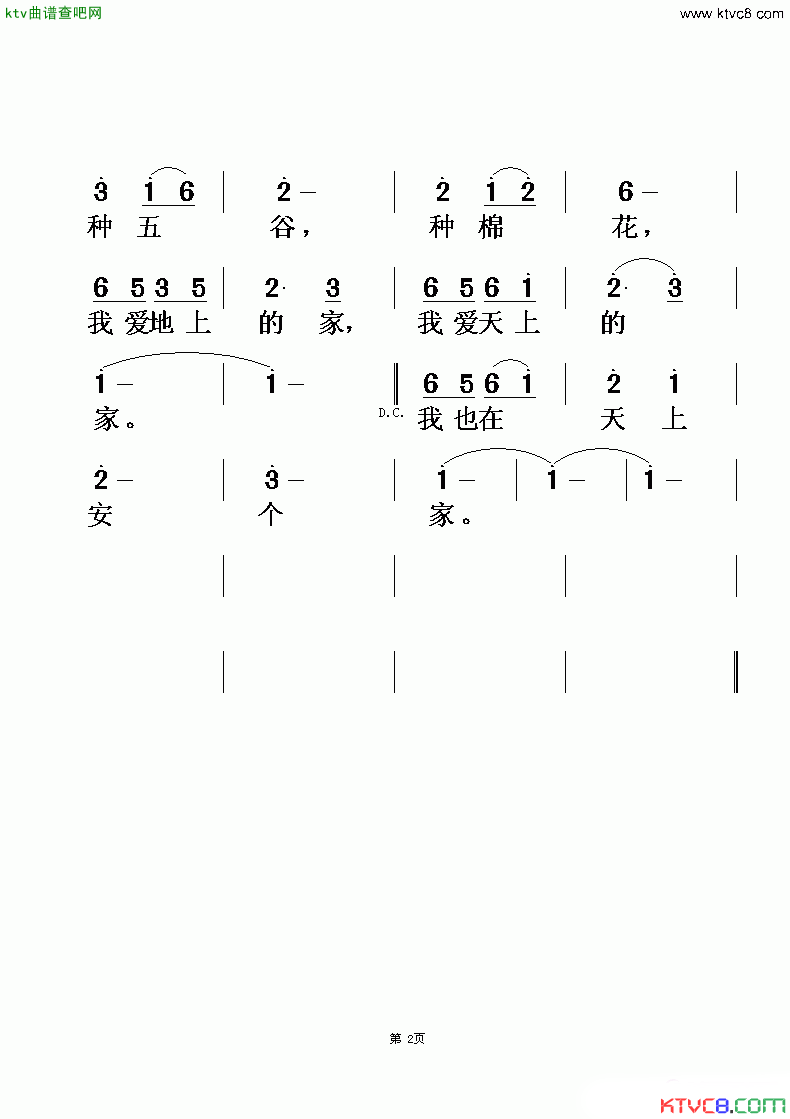 ktv曲谱查吧网

www.ktvc8.com

3 1 6 | 2 – | 2 1 2 | 6 – |
种 五 谷， 种 棉 花，

6 5 3 5 | 2· 3 | 6 5 6 1 | 2· 3 |
我 爱 地 上 的 家， 我 爱 天 上 的

1 – | 1 – ‖ 6 5 6 1 | 2 1 |
家。 D.C. 我 也 在 天 上

2 – | 3 – | 1 – | 1 – | 1 – |
安 个 家。

第 2页

KTVC8.COM